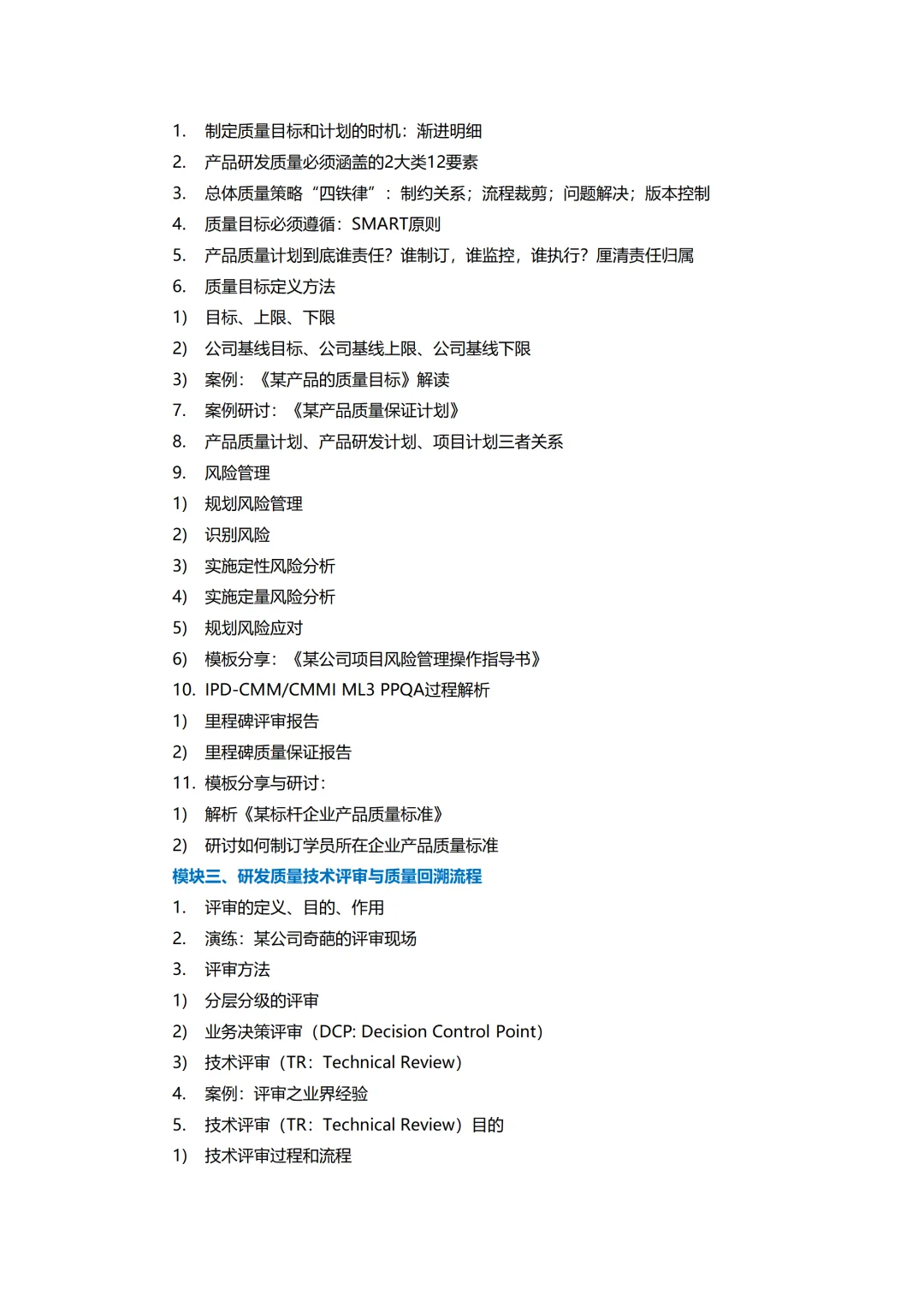 1. 制定质量目标和计划的时机：渐进明细

2. 产品研发质量必须涵盖的2大类12要素

3. 总体质量策略“四铁律”：制约关系；流程裁剪；问题解决；版本控制

4. 质量目标必须遵循：SMART原则

5. 产品质量计划到底谁责任？谁制订，谁监控，谁执行？厘清责任归属

6. 质量目标定义方法

1) 目标、上限、下限

2) 公司基线目标、公司基线上限、公司基线下限

3) 案例：《某产品的质量目标》解读

7. 案例研讨：《某产品质量保证计划》

8. 产品质量计划、产品研发计划、项目计划三者关系

9. 风险管理

1) 规划风险管理

2) 识别风险

3) 实施定性风险分析

4) 实施定量风险分析

5) 规划风险应对

6) 模板分享：《某公司项目风险管理操作指导书》

10. IPD-CMM/CMMI ML3 PPQA过程解析

1) 里程碑评审报告

2) 里程碑质量保证报告

11. 模板分享与研讨：

1) 解析《某标杆企业产品质量标准》

2) 研讨如何制订学员所在企业产品质量标准

模块三、研发质量技术评审与质量回溯流程

1. 评审的定义、目的、作用

2. 演练：某公司奇葩的评审现场

3. 评审方法

1) 分层分级的评审

2) 业务决策评审（DCP: Decision Control Point）

3) 技术评审（TR：Technical Review）

4. 案例：评审之业界经验

5. 技术评审（TR：Technical Review）目的

1) 技术评审过程和流程